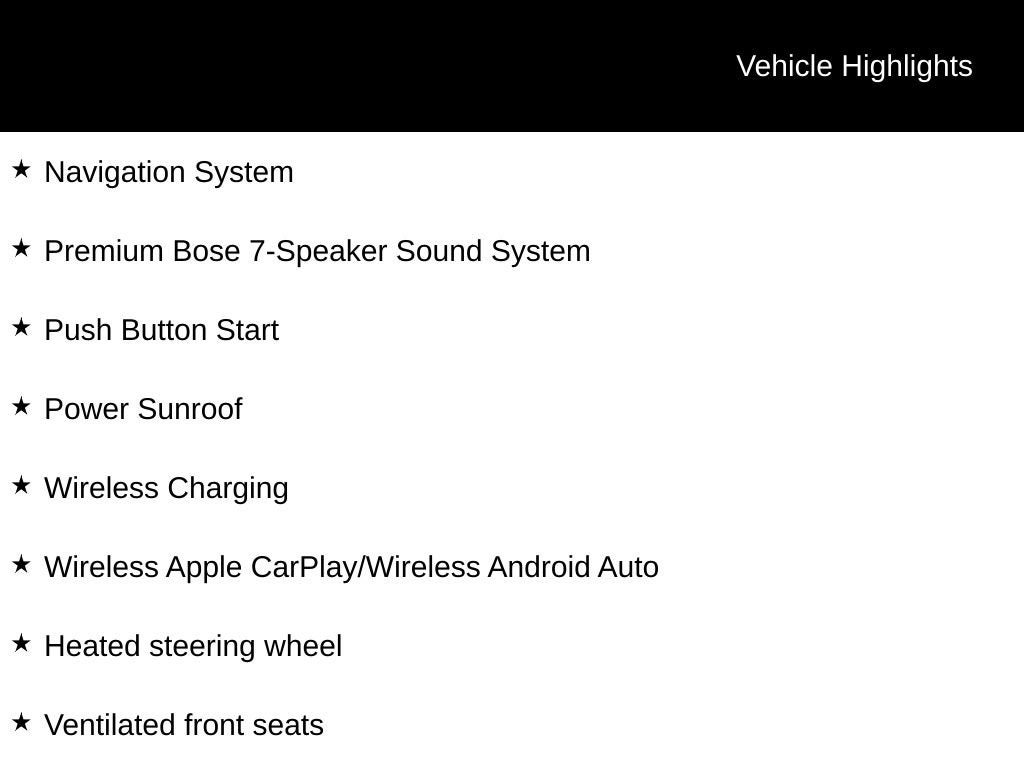 Vehicle Highlights

★ Navigation System

★ Premium Bose 7-Speaker Sound System

★ Push Button Start

★ Power Sunroof

★ Wireless Charging

★ Wireless Apple CarPlay/Wireless Android Auto

★ Heated steering wheel

★ Ventilated front seats